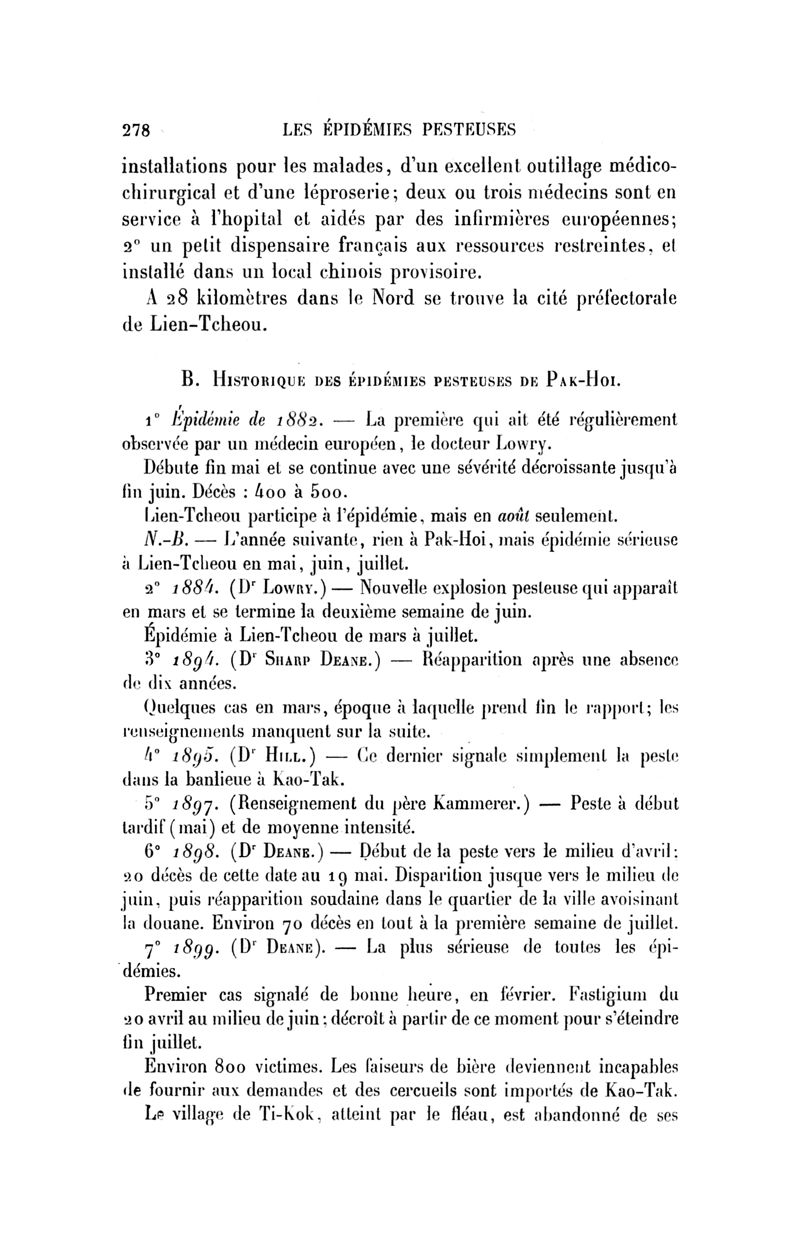 278 LES ÉPIDÉMIES PESTEUSES

installations pour les malades, d'un excellent outillage médico-chirurgical et d'une léproserie; deux ou trois médecins sont en service à l'hopital et aidés par des infirmières européennes; 2° un petit dispensaire français aux ressources restreintes, et installé dans un local chinois provisoire.

A 28 kilomètres dans le Nord se trouve la cité préfectorale de Lien-Tcheou.

B. Historique des épidémies pesteuses de Pak-Hoi.

1° Épidémie de 1882. — La première qui ait été régulièrement observée par un médecin européen, le docteur Lowry.

Débute fin mai et se continue avec une sévérité décroissante jusqu'à fin juin. Décès : 400 à 500.

Lien-Tcheou participe à l'épidémie, mais en août seulement.

N.-B. — L'année suivante, rien à Pak-Hoi, mais épidémie sérieuse à Lien-Tcheou en mai, juin, juillet.

2° 1884. (Dr Lowry.) — Nouvelle explosion pesteuse qui apparaît en mars et se termine la deuxième semaine de juin.

Épidémie à Lien-Tcheou de mars à juillet.

3° 1894. (Dr Sharp Deane.) — Réapparition après une absence de dix années.

Quelques cas en mars, époque à laquelle prend fin le rapport; les renseignements manquent sur la suite.

4° 1895. (Dr Hill.) — Ce dernier signale simplement la peste dans la banlieue à Kao-Tak.

5° 1897. (Renseignement du père Kammerer.) — Peste à début tardif (mai) et de moyenne intensité.

6° 1898. (Dr Deane.) — Début de la peste vers le milieu d'avril: 20 décès de cette date au 19 mai. Disparition jusque vers le milieu de juin, puis réapparition soudaine dans le quartier de la ville avoisinant la douane. Environ 70 décès en tout à la première semaine de juillet.

7° 1899. (Dr Deane). — La plus sérieuse de toutes les épidémies.

Premier cas signalé de bonne heure, en février. Fastigium du 20 avril au milieu de juin; décroît à partir de ce moment pour s'éteindre fin juillet.

Environ 800 victimes. Les faiseurs de bière deviennent incapables de fournir aux demandes et des cercueils sont importés de Kao-Tak.

Le village de Ti-Kok, atteint par le fléau, est abandonné de ses